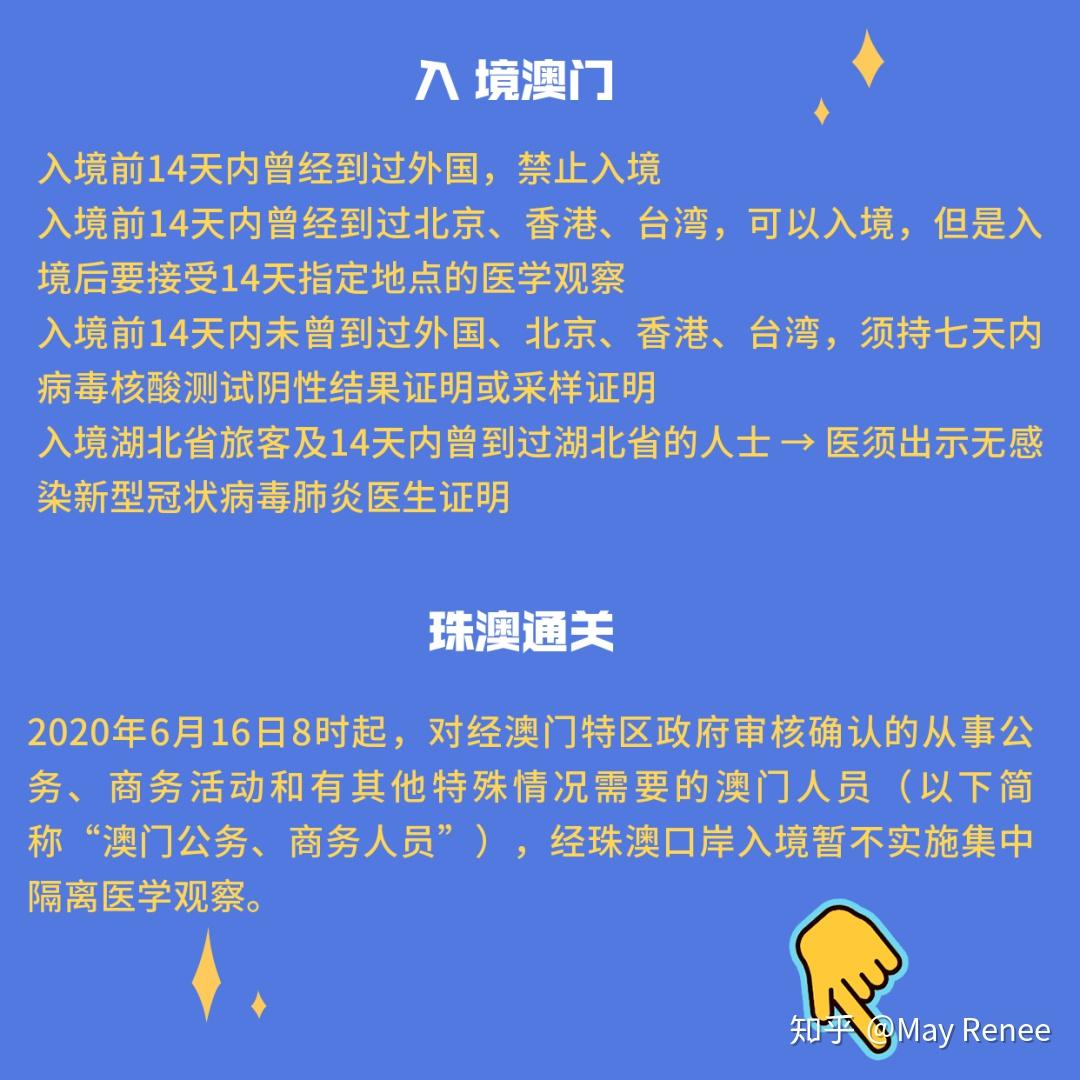 入 境澳门

入境前14天内曾经到过外国，禁止入境
入境前14天内曾经到过北京、香港、台湾，可以入境，但是入境后要接受14天指定地点的医学观察
入境前14天内未曾到过外国、北京、香港、台湾，须持七天内病毒核酸测试阴性结果证明或采样证明
入境湖北省旅客及14天内曾到过湖北省的人士 → 医须出示无感染新型冠状病毒肺炎医生证明

珠澳通关

2020年6月16日8时起，对经澳门特区政府审核确认的从事公务、商务活动和有其他特殊情况需要的澳门人员（以下简称“澳门公务、商务人员”），经珠澳口岸入境暂不实施集中隔离医学观察。

知乎 @May Renee